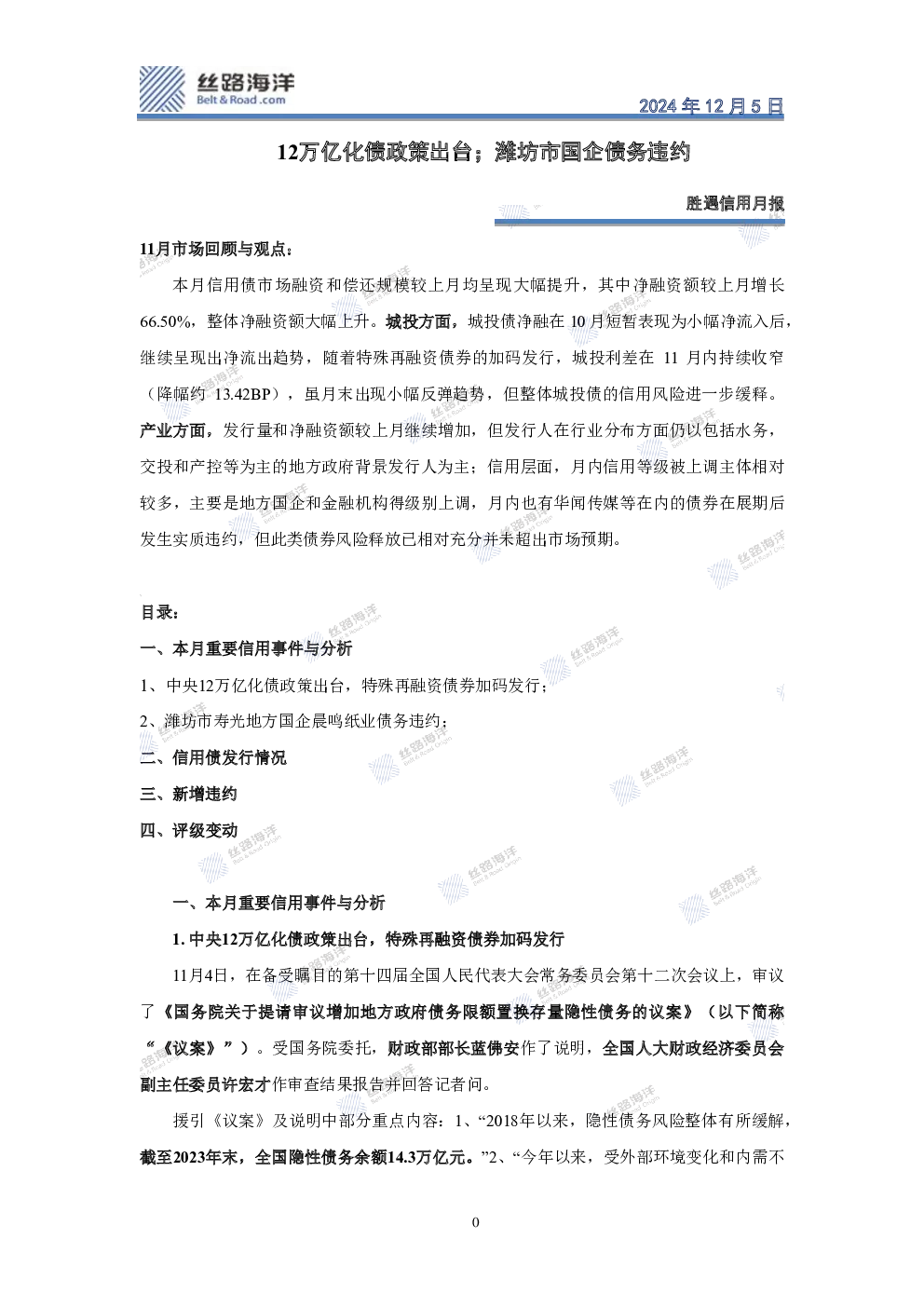 丝路海洋
Belt & Road .com

2024 年 12 月 5 日

12万亿化债政策出台；潍坊市国企债务违约

胜遇信用月报

11月市场回顾与观点：

本月信用债市场融资和偿还规模较上月均呈现大幅提升，其中净融资额较上月增长66.50%，整体净融资额大幅上升。城投方面，城投债净融在 10 月短暂表现为小幅净流入后，继续呈现出净流出趋势，随着特殊再融资债券的加码发行，城投利差在 11 月内持续收窄（降幅约 13.42BP），虽月末出现小幅反弹趋势，但整体城投债的信用风险进一步缓释。产业方面，发行量和净融资额较上月继续增加，但发行人在行业分布方面仍以包括水务，交投和产控等为主的地方政府背景发行人为主；信用层面，月内信用等级被上调主体相对较多，主要是地方国企和金融机构得级别上调，月内也有华闻传媒等在内的债券在展期后发生实质违约，但此类债券风险释放已相对充分并未超出市场预期。

目录：

一、本月重要信用事件与分析

1、中央12万亿化债政策出台，特殊再融资债券加码发行；

2、潍坊市寿光地方国企晨鸣纸业债务违约；

二、信用债发行情况

三、新增违约

四、评级变动

一、本月重要信用事件与分析

1. 中央12万亿化债政策出台，特殊再融资债券加码发行

11月4日，在备受瞩目的第十四届全国人民代表大会常务委员会第十二次会议上，审议了《国务院关于提请审议增加地方政府债务限额置换存量隐性债务的议案》（以下简称“《议案》”）。受国务院委托，财政部部长蓝佛安作了说明，全国人大财政经济委员会副主任委员许宏才作审查结果报告并回答记者问。

援引《议案》及说明中部分重点内容：1、“2018年以来，隐性债务风险整体有所缓解，截至2023年末，全国隐性债务余额14.3万亿元。”2、“今年以来，受外部环境变化和内需不

0